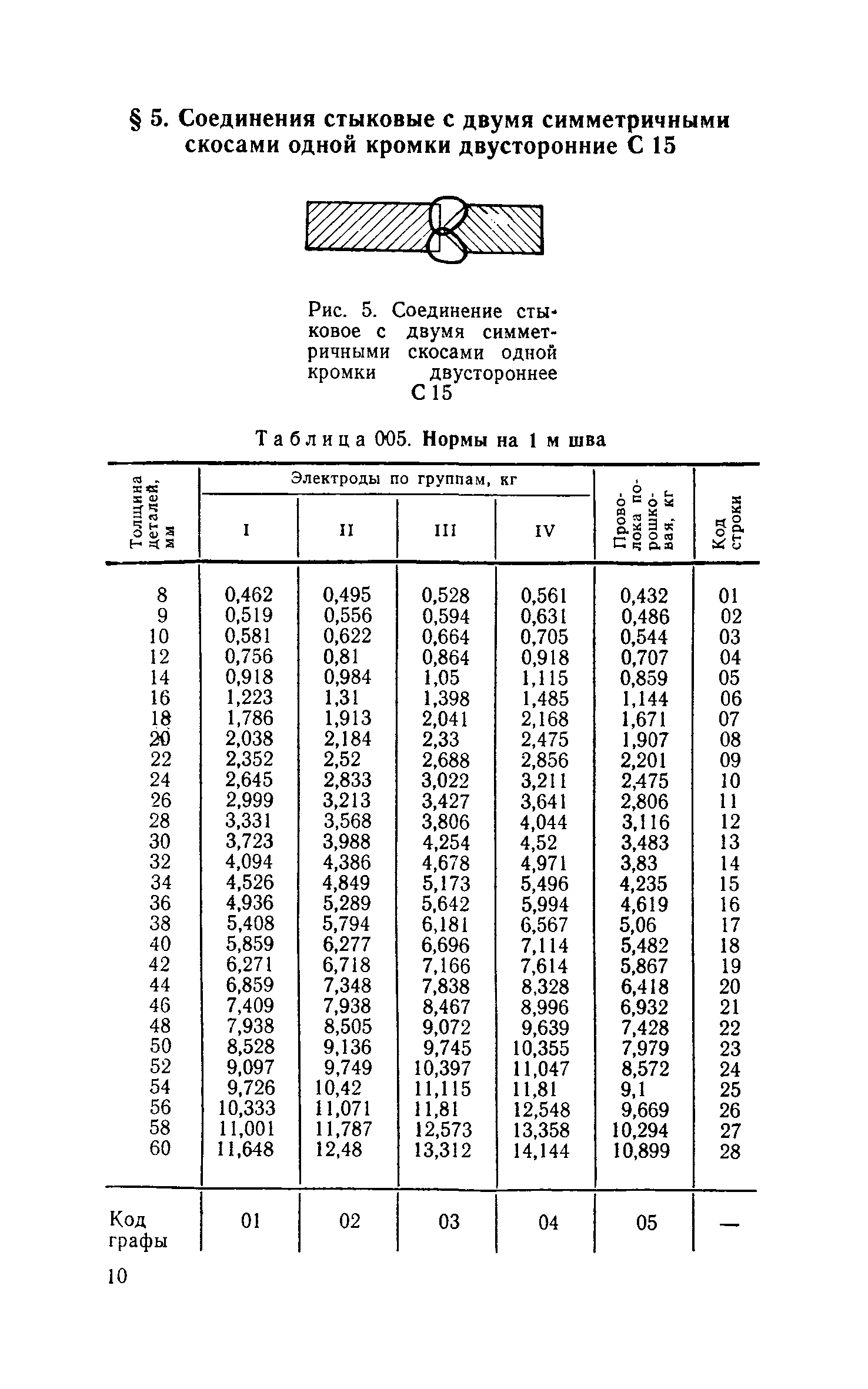 § 5. Соединения стыковые с двумя симметричными скосами одной кромки двусторонние С 15

Рис. 5. Соединение стыковое с двумя симметричными скосами одной кромки двустороннее С 15

Таблица 005. Нормы на 1 м шва

| Толщина деталей, мм | Электроды по группам, кг I | II | III | IV | Проволока порошковая, кг | Код строки |
|---|---|---|---|---|---|---|
| 8 | 0,462 | 0,495 | 0,528 | 0,561 | 0,432 | 01 |
| 9 | 0,519 | 0,556 | 0,594 | 0,631 | 0,486 | 02 |
| 10 | 0,581 | 0,622 | 0,664 | 0,705 | 0,544 | 03 |
| 12 | 0,756 | 0,81 | 0,864 | 0,918 | 0,707 | 04 |
| 14 | 0,918 | 0,984 | 1,05 | 1,115 | 0,859 | 05 |
| 16 | 1,223 | 1,31 | 1,398 | 1,485 | 1,144 | 06 |
| 18 | 1,786 | 1,913 | 2,041 | 2,168 | 1,671 | 07 |
| 20 | 2,038 | 2,184 | 2,33 | 2,475 | 1,907 | 08 |
| 22 | 2,352 | 2,52 | 2,688 | 2,856 | 2,201 | 09 |
| 24 | 2,645 | 2,833 | 3,022 | 3,211 | 2,475 | 10 |
| 26 | 2,999 | 3,213 | 3,427 | 3,641 | 2,806 | 11 |
| 28 | 3,331 | 3,568 | 3,806 | 4,044 | 3,116 | 12 |
| 30 | 3,723 | 3,988 | 4,254 | 4,52 | 3,483 | 13 |
| 32 | 4,094 | 4,386 | 4,678 | 4,971 | 3,83 | 14 |
| 34 | 4,526 | 4,849 | 5,173 | 5,496 | 4,235 | 15 |
| 36 | 4,936 | 5,289 | 5,642 | 5,994 | 4,619 | 16 |
| 38 | 5,408 | 5,794 | 6,181 | 6,567 | 5,06 | 17 |
| 40 | 5,859 | 6,277 | 6,696 | 7,114 | 5,482 | 18 |
| 42 | 6,271 | 6,718 | 7,166 | 7,614 | 5,867 | 19 |
| 44 | 6,859 | 7,348 | 7,838 | 8,328 | 6,418 | 20 |
| 46 | 7,409 | 7,938 | 8,467 | 8,996 | 6,932 | 21 |
| 48 | 7,938 | 8,505 | 9,072 | 9,639 | 7,428 | 22 |
| 50 | 8,528 | 9,136 | 9,745 | 10,355 | 7,979 | 23 |
| 52 | 9,097 | 9,749 | 10,397 | 11,047 | 8,572 | 24 |
| 54 | 9,726 | 10,42 | 11,115 | 11,81 | 9,1 | 25 |
| 56 | 10,333 | 11,071 | 11,81 | 12,548 | 9,669 | 26 |
| 58 | 11,001 | 11,787 | 12,573 | 13,358 | 10,294 | 27 |
| 60 | 11,648 | 12,48 | 13,312 | 14,144 | 10,899 | 28 |
| Код графы | 01 | 02 | 03 | 04 | 05 | — |

10